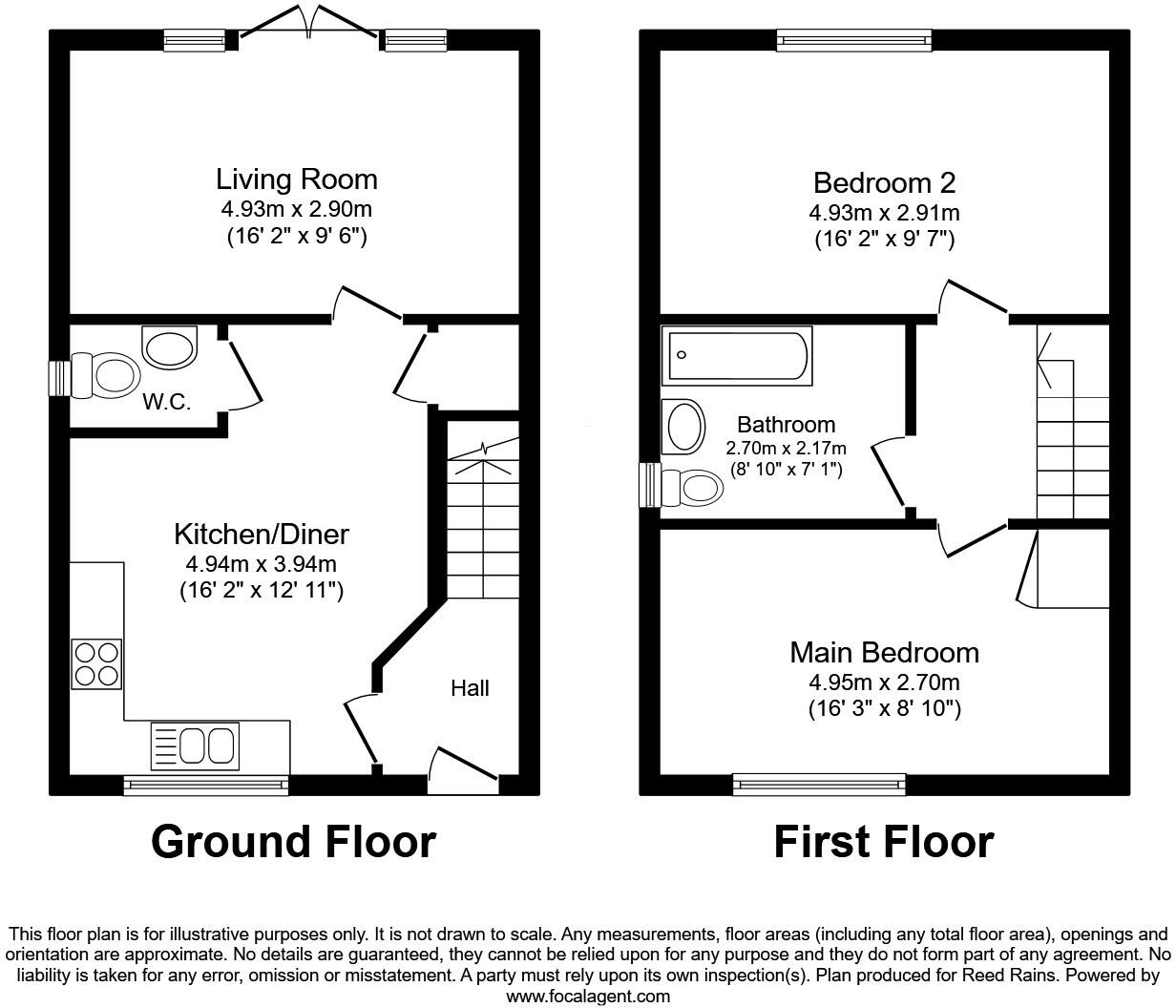 Living Room
4.93m x 2.90m
(16' 2" x 9' 6")

W.C.

Kitchen/Diner
4.94m x 3.94m
(16' 2" x 12' 11")

Hall

Ground Floor

Bedroom 2
4.93m x 2.91m
(16' 2" x 9' 7")

Bathroom
2.70m x 2.17m
(8' 10" x 7' 1")

Main Bedroom
4.95m x 2.70m
(16' 3" x 8' 10")

First Floor

This floor plan is for illustrative purposes only. It is not drawn to scale. Any measurements, floor areas (including any total floor area), openings and orientation are approximate. No details are guaranteed, they cannot be relied upon for any purpose and they do not form part of any agreement. No liability is taken for any error, omission or misstatement. A party must rely upon its own inspection(s). Plan produced for Reed Rains. Powered by www.focalagent.com